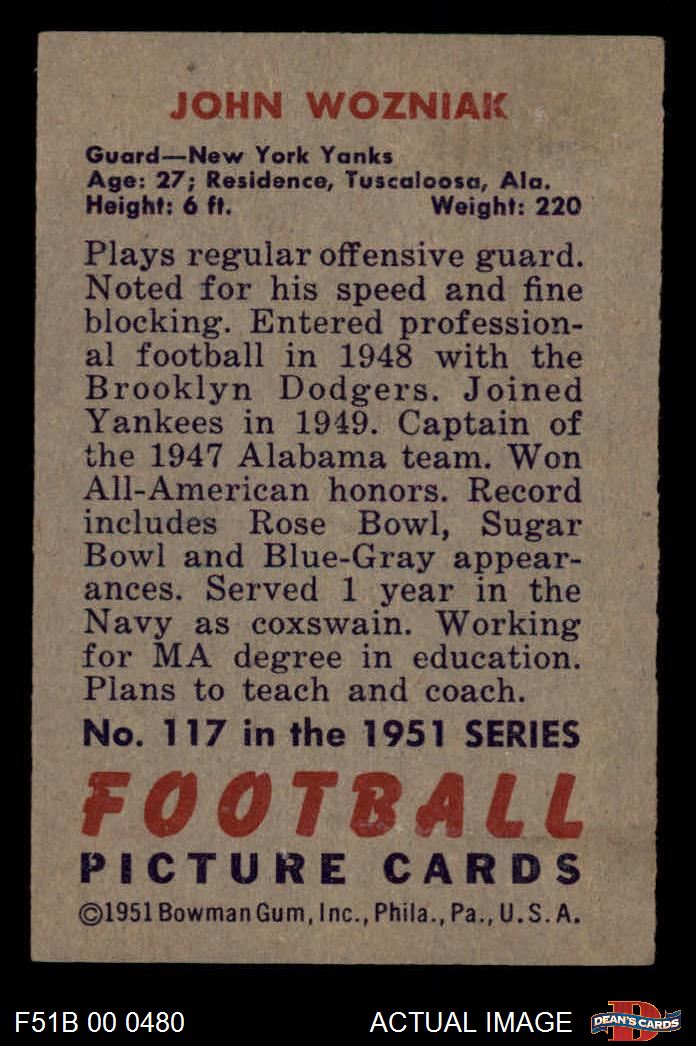 JOHN WOZNIAK

Guard—New York Yanks
Age: 27; Residence, Tuscaloosa, Ala.
Height: 6 ft. Weight: 220

Plays regular offensive guard. Noted for his speed and fine blocking. Entered professional football in 1948 with the Brooklyn Dodgers. Joined Yankees in 1949. Captain of the 1947 Alabama team. Won All-American honors. Record includes Rose Bowl, Sugar Bowl and Blue-Gray appearances. Served 1 year in the Navy as coxswain. Working for MA degree in education. Plans to teach and coach.

No. 117 in the 1951 SERIES

FOOTBALL
PICTURE CARDS
©1951 Bowman Gum, Inc., Phila., Pa., U.S.A.

F51B 00 0480

ACTUAL IMAGE

DEAN'S CARDS